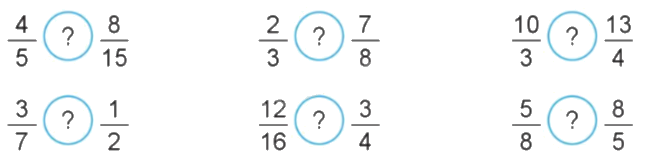 $\frac{4}{5}$ ? $\frac{8}{15}$

$\frac{2}{3}$ ? $\frac{7}{8}$

$\frac{10}{3}$ ? $\frac{13}{4}$

$\frac{3}{7}$ ? $\frac{1}{2}$

$\frac{12}{16}$ ? $\frac{3}{4}$

$\frac{5}{8}$ ? $\frac{8}{5}$